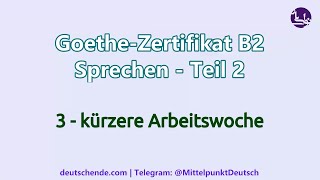 Goethe-Zertifikat B2
Sprechen - Teil 2

3 - kürzere Arbeitswoche

deutschende.com | Telegram: @MittelpunktDeutsch